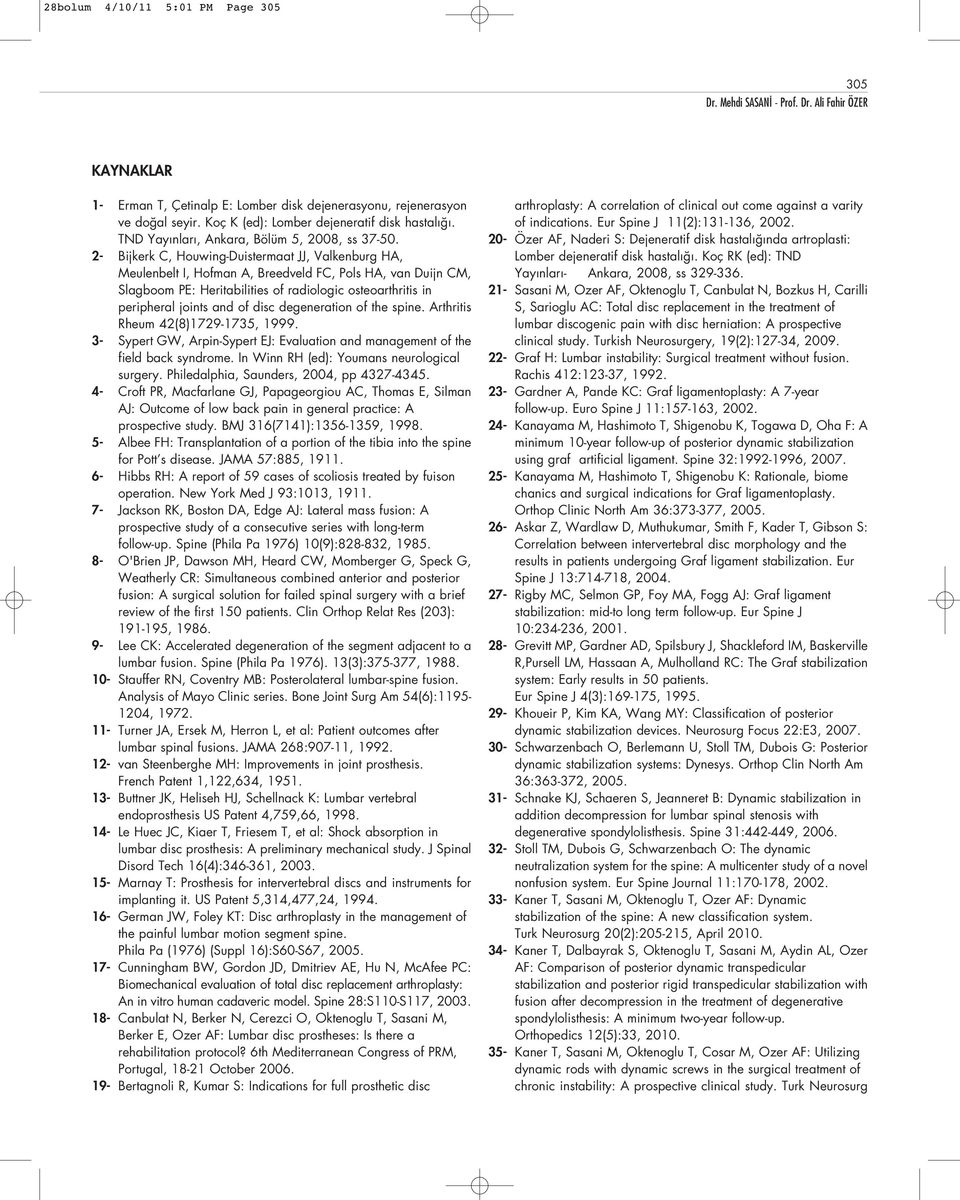 28bolum 4/10/11 5:01 PM Page 305

305
Dr. Mehdi SASANİ - Prof. Dr. Ali Fahir ÖZER

KAYNAKLAR

1- Erman T, Çetinalp E: Lomber disk dejenerasyonu, rejenerasyon ve doğal seyir. Koç K (ed): Lomber dejeneratif disk hastalığı. TND Yayınları, Ankara, Bölüm 5, 2008, ss 37-50.

2- Bijkerk C, Houwing-Duistermaat JJ, Valkenburg HA, Meulenbelt I, Hofman A, Breedveld FC, Pols HA, van Duijn CM, Slagboom PE: Heritabilities of radiologic osteoarthritis in peripheral joints and of disc degeneration of the spine. Arthritis Rheum 42(8)1729-1735, 1999.

3- Sypert GW, Arpin-Sypert EJ: Evaluation and management of the field back syndrome. In Winn RH (ed): Youmans neurological surgery. Philedalphia, Saunders, 2004, pp 4327-4345.

4- Croft PR, Macfarlane GJ, Papageorgiou AC, Thomas E, Silman AJ: Outcome of low back pain in general practice: A prospective study. BMJ 316(7141):1356-1359, 1998.

5- Albee FH: Transplantation of a portion of the tibia into the spine for Pott's disease. JAMA 57:885, 1911.

6- Hibbs RH: A report of 59 cases of scoliosis treated by fuison operation. New York Med J 93:1013, 1911.

7- Jackson RK, Boston DA, Edge AJ: Lateral mass fusion: A prospective study of a consecutive series with long-term follow-up. Spine (Phila Pa 1976) 10(9):828-832, 1985.

8- O'Brien JP, Dawson MH, Heard CW, Momberger G, Speck G, Weatherly CR: Simultaneous combined anterior and posterior fusion: A surgical solution for failed spinal surgery with a brief review of the first 150 patients. Clin Orthop Relat Res (203): 191-195, 1986.

9- Lee CK: Accelerated degeneration of the segment adjacent to a lumbar fusion. Spine (Phila Pa 1976). 13(3):375-377, 1988.

10- Stauffer RN, Coventry MB: Posterolateral lumbar-spine fusion. Analysis of Mayo Clinic series. Bone Joint Surg Am 54(6):1195-1204, 1972.

11- Turner JA, Ersek M, Herron L, et al: Patient outcomes after lumbar spinal fusions. JAMA 268:907-11, 1992.

12- van Steenberghe MH: Improvements in joint prosthesis. French Patent 1,122,634, 1951.

13- Buttner JK, Heliseh HJ, Schellnack K: Lumbar vertebral endoprosthesis US Patent 4,759,66, 1998.

14- Le Huec JC, Kiaer T, Friesem T, et al: Shock absorption in lumbar disc prosthesis: A preliminary mechanical study. J Spinal Disord Tech 16(4):346-361, 2003.

15- Marnay T: Prosthesis for intervertebral discs and instruments for implanting it. US Patent 5,314,477,24, 1994.

16- German JW, Foley KT: Disc arthroplasty in the management of the painful lumbar motion segment spine. Phila Pa (1976) (Suppl 16):S60-S67, 2005.

17- Cunningham BW, Gordon JD, Dmitriev AE, Hu N, McAfee PC: Biomechanical evaluation of total disc replacement arthroplasty: An in vitro human cadaveric model. Spine 28:S110-S117, 2003.

18- Canbulat N, Berker N, Cerezci O, Oktenoglu T, Sasani M, Berker E, Ozer AF: Lumbar disc prostheses: Is there a rehabilitation protocol? 6th Mediterranean Congress of PRM, Portugal, 18-21 October 2006.

19- Bertagnoli R, Kumar S: Indications for full prosthetic disc arthroplasty: A correlation of clinical out come against a varity of indications. Eur Spine J 11(2):131-136, 2002.

20- Özer AF, Naderi S: Dejeneratif disk hastalığında artroplasti: Lomber dejeneratif disk hastalığı. Koç RK (ed): TND Yayınları- Ankara, 2008, ss 329-336.

21- Sasani M, Ozer AF, Oktenoglu T, Canbulat N, Bozkus H, Carilli S, Sarioglu AC: Total disc replacement in the treatment of lumbar discogenic pain with disc herniation: A prospective clinical study. Turkish Neurosurgery, 19(2):127-34, 2009.

22- Graf H: Lumbar instability: Surgical treatment without fusion. Rachis 412:123-37, 1992.

23- Gardner A, Pande KC: Graf ligamentoplasty: A 7-year follow-up. Euro Spine J 11:157-163, 2002.

24- Kanayama M, Hashimoto T, Shigenobu K, Togawa D, Oha F: A minimum 10-year follow-up of posterior dynamic stabilization using graf artificial ligament. Spine 32:1992-1996, 2007.

25- Kanayama M, Hashimoto T, Shigenobu K: Rationale, biome chanics and surgical indications for Graf ligamentoplasty. Orthop Clinic North Am 36:373-377, 2005.

26- Askar Z, Wardlaw D, Muthukumar, Smith F, Kader T, Gibson S: Correlation between intervertebral disc morphology and the results in patients undergoing Graf ligament stabilization. Eur Spine J 13:714-718, 2004.

27- Rigby MC, Selmon GP, Foy MA, Fogg AJ: Graf ligament stabilization: mid-to long term follow-up. Eur Spine J 10:234-236, 2001.

28- Grevitt MP, Gardner AD, Spilsbury J, Shackleford IM, Baskerville R,Pursell LM, Hassaan A, Mulholland RC: The Graf stabilization system: Early results in 50 patients. Eur Spine J 4(3):169-175, 1995.

29- Khoueir P, Kim KA, Wang MY: Classification of posterior dynamic stabilization devices. Neurosurg Focus 22:E3, 2007.

30- Schwarzenbach O, Berlemann U, Stoll TM, Dubois G: Posterior dynamic stabilization systems: Dynesys. Orthop Clin North Am 36:363-372, 2005.

31- Schnake KJ, Schaeren S, Jeanneret B: Dynamic stabilization in addition decompression for lumbar spinal stenosis with degenerative spondylolisthesis. Spine 31:442-449, 2006.

32- Stoll TM, Dubois G, Schwarzenbach O: The dynamic neutralization system for the spine: A multicenter study of a novel nonfusion system. Eur Spine Journal 11:170-178, 2002.

33- Kaner T, Sasani M, Oktenoglu T, Ozer AF: Dynamic stabilization of the spine: A new classification system. Turk Neurosurg 20(2):205-215, April 2010.

34- Kaner T, Dalbayrak S, Oktenoglu T, Sasani M, Aydin AL, Ozer AF: Comparison of posterior dynamic transpedicular stabilization and posterior rigid transpedicular stabilization with fusion after decompression in the treatment of degenerative spondylolisthesis: A minimum two-year follow-up. Orthopedics 12(5):33, 2010.

35- Kaner T, Sasani M, Oktenoglu T, Cosar M, Ozer AF: Utilizing dynamic rods with dynamic screws in the surgical treatment of chronic instability: A prospective clinical study. Turk Neurosurg